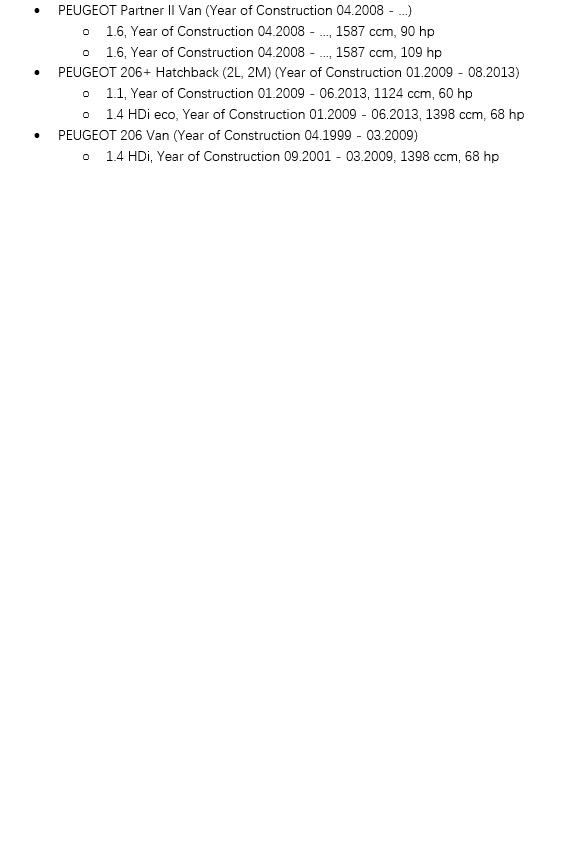 - PEUGEOT Partner II Van (Year of Construction 04.2008 - ...)
  - 1.6, Year of Construction 04.2008 - ..., 1587 ccm, 90 hp
  - 1.6, Year of Construction 04.2008 - ..., 1587 ccm, 109 hp
- PEUGEOT 206+ Hatchback (2L, 2M) (Year of Construction 01.2009 - 08.2013)
  - 1.1, Year of Construction 01.2009 - 06.2013, 1124 ccm, 60 hp
  - 1.4 HDi eco, Year of Construction 01.2009 - 06.2013, 1398 ccm, 68 hp
- PEUGEOT 206 Van (Year of Construction 04.1999 - 03.2009)
  - 1.4 HDi, Year of Construction 09.2001 - 03.2009, 1398 ccm, 68 hp